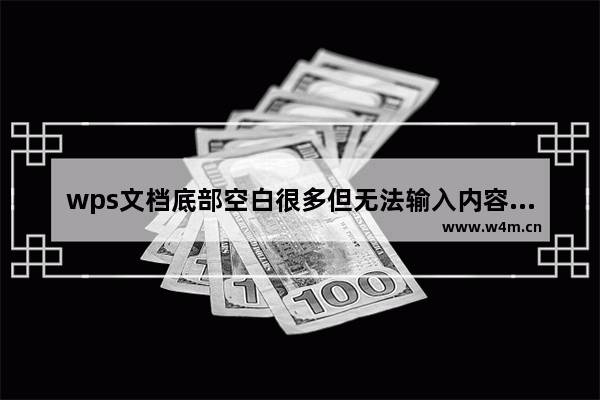 wps文档底部空白很多但无法输入内容...
www.w4m.cn

100